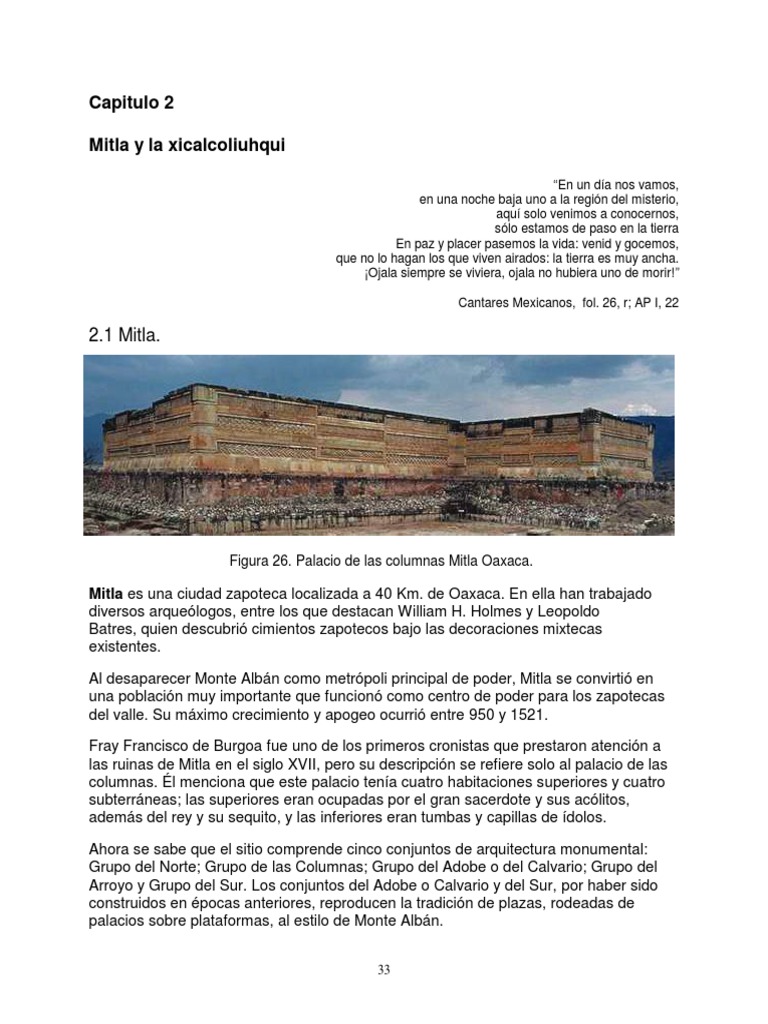 Capitulo 2

Mitla y la xicalcoliuhqui

“En un día nos vamos,
en una noche baja uno a la región del misterio,
aquí solo venimos a conocernos,
sólo estamos de paso en la tierra
En paz y placer pasemos la vida: venid y gocemos,
que no lo hagan los que viven airados: la tierra es muy ancha.
¡Ojala siempre se viviera, ojala no hubiera uno de morir!”

Cantares Mexicanos, fol. 26, r; AP I, 22

2.1 Mitla.

Figura 26. Palacio de las columnas Mitla Oaxaca.

Mitla es una ciudad zapoteca localizada a 40 Km. de Oaxaca. En ella han trabajado diversos arqueólogos, entre los que destacan William H. Holmes y Leopoldo Batres, quien descubrió cimientos zapotecos bajo las decoraciones mixtecas existentes.

Al desaparecer Monte Albán como metrópoli principal de poder, Mitla se convirtió en una población muy importante que funcionó como centro de poder para los zapotecas del valle. Su máximo crecimiento y apogeo ocurrió entre 950 y 1521.

Fray Francisco de Burgoa fue uno de los primeros cronistas que prestaron atención a las ruinas de Mitla en el siglo XVII, pero su descripción se refiere solo al palacio de las columnas. Él menciona que este palacio tenía cuatro habitaciones superiores y cuatro subterráneas; las superiores eran ocupadas por el gran sacerdote y sus acólitos, además del rey y su sequito, y las inferiores eran tumbas y capillas de ídolos.

Ahora se sabe que el sitio comprende cinco conjuntos de arquitectura monumental: Grupo del Norte; Grupo de las Columnas; Grupo del Adobe o del Calvario; Grupo del Arroyo y Grupo del Sur. Los conjuntos del Adobe o Calvario y del Sur, por haber sido construidos en épocas anteriores, reproducen la tradición de plazas, rodeadas de palacios sobre plataformas, al estilo de Monte Albán.

33